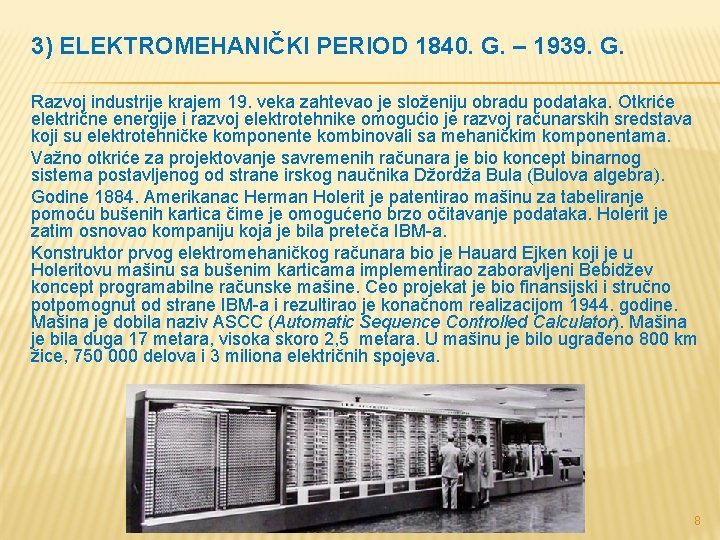 3) ELEKTROMEHANIČKI PERIOD 1840. G. – 1939. G.

Razvoj industrije krajem 19. veka zahtevao je složeniju obradu podataka. Otkriće električne energije i razvoj elektrotehnike omogućio je razvoj računarskih sredstava koji su elektrotehničke komponente kombinovali sa mehaničkim komponentama.

Važno otkriće za projektovanje savremenih računara je bio koncept binarnog sistema postavljenog od strane irskog naučnika Džordža Bula (Bulova algebra).

Godine 1884. Amerikanac Herman Holerit je patentirao mašinu za tabeliranje pomoću bušenih kartica čime je omogućeno brzo očitavanje podataka. Holerit je zatim osnovao kompaniju koja je bila preteča IBM-a.

Konstruktor prvog elektromehaničkog računara bio je Hauard Ejken koji je u Holeritovu mašinu sa bušenim karticama implementirao zaboravljeni Bebidžev koncept programabilne računske mašine. Ceo projekat je bio finansijski i stručno potpomognut od strane IBM-a i rezultirao je konačnom realizacijom 1944. godine. Mašina je dobila naziv ASCC (Automatic Sequence Controlled Calculator). Mašina je bila duga 17 metara, visoka skoro 2,5 metara. U mašinu je bilo ugrađeno 800 km žice, 750 000 delova i 3 miliona električnih spojeva.

8